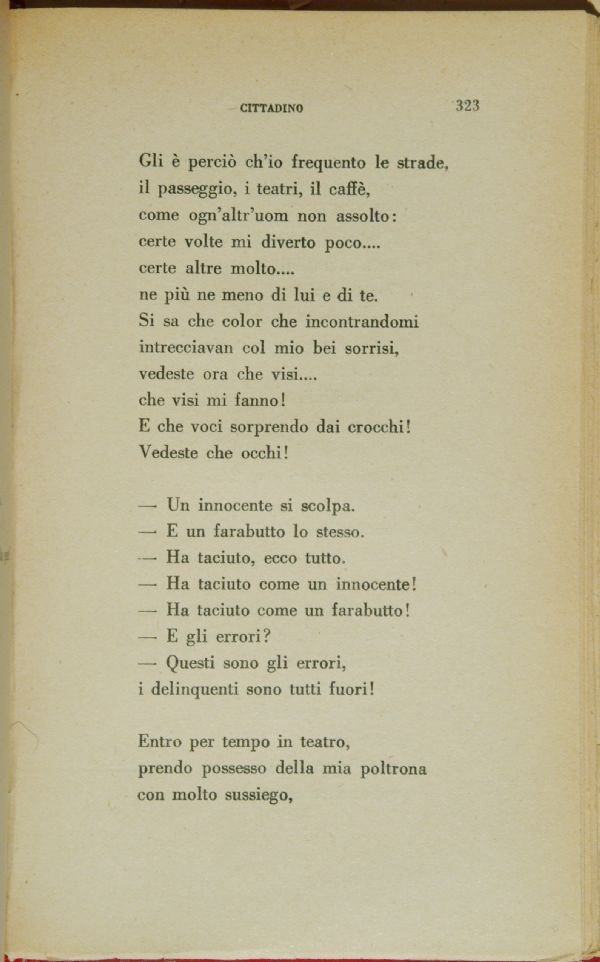 CITTADINO 323

Gli è perciò ch'io frequento le strade,
il passeggio, i teatri, il caffè,
come ogn'altr'uom non assolto:
certe volte mi diverto poco....
certe altre molto....
ne più ne meno di lui e di te.
Si sa che color che incontrandomi
intrecciavan col mio bei sorrisi,
vedeste ora che visi....
che visi mi fanno!
E che voci sorprendo dai crocchi!
Vedeste che occhi!

— Un innocente si scolpa.
— E un farabutto lo stesso.
— Ha taciuto, ecco tutto.
— Ha taciuto come un innocente!
— Ha taciuto come un farabutto!
— E gli errori?
— Questi sono gli errori,
i delinquenti sono tutti fuori!

Entro per tempo in teatro,
prendo possesso della mia poltrona
con molto sussiego,